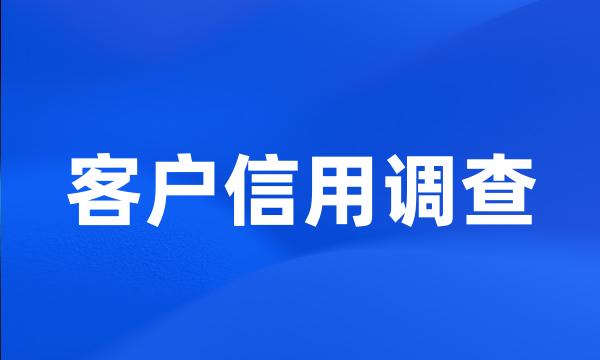 客户信用调查